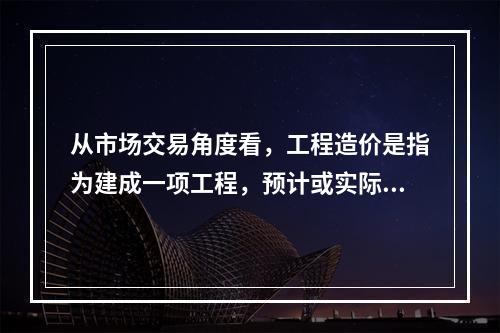 从市场交易角度看，工程造价是指为建成一项工程，预计或实际...